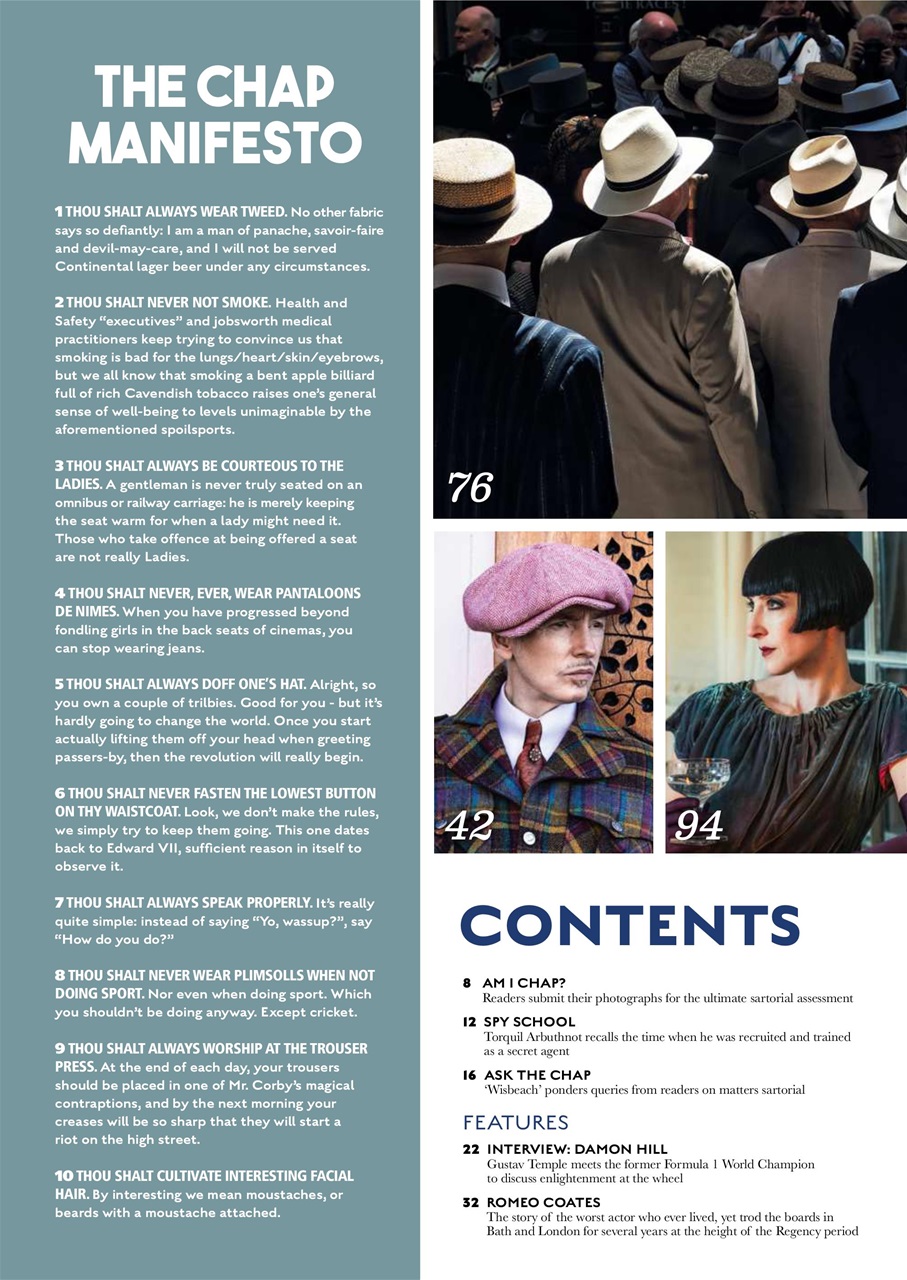 THE CHAP MANIFESTO

1 THOU SHALT ALWAYS WEAR TWEED. No other fabric says so defiantly: I am a man of panache, savoir-faire and devil-may-care, and I will not be served Continental lager beer under any circumstances.

2 THOU SHALT NEVER NOT SMOKE. Health and Safety "executives" and jobsworth medical practitioners keep trying to convince us that smoking is bad for the lungs/heart/skin/eyebrows, but we all know that smoking a bent apple billiard full of rich Cavendish tobacco raises one's general sense of well-being to levels unimaginable by the aforementioned spoilsports.

3 THOU SHALT ALWAYS BE COURTEOUS TO THE LADIES. A gentleman is never truly seated on an omnibus or railway carriage: he is merely keeping the seat warm for when a lady might need it. Those who take offence at being offered a seat are not really Ladies.

4 THOU SHALT NEVER, EVER, WEAR PANTALOONS DE NIMES. When you have progressed beyond fondling girls in the back seats of cinemas, you can stop wearing jeans.

5 THOU SHALT ALWAYS DOFF ONE'S HAT. Alright, so you own a couple of trilbies. Good for you - but it's hardly going to change the world. Once you start actually lifting them off your head when greeting passers-by, then the revolution will really begin.

6 THOU SHALT NEVER FASTEN THE LOWEST BUTTON ON THY WAISTCOAT. Look, we don't make the rules, we simply try to keep them going. This one dates back to Edward VII, sufficient reason in itself to observe it.

7 THOU SHALT ALWAYS SPEAK PROPERLY. It's really quite simple: instead of saying "Yo, wassup?", say "How do you do?"

8 THOU SHALT NEVER WEAR PLIMSOLLS WHEN NOT DOING SPORT. Nor even when doing sport. Which you shouldn't be doing anyway. Except cricket.

9 THOU SHALT ALWAYS WORSHIP AT THE TROUSER PRESS. At the end of each day, your trousers should be placed in one of Mr. Corby's magical contraptions, and by the next morning your creases will be so sharp that they will start a riot on the high street.

10 THOU SHALT CULTIVATE INTERESTING FACIAL HAIR. By interesting we mean moustaches, or beards with a moustache attached.

76

42

94

CONTENTS

8 AM I CHAP?
Readers submit their photographs for the ultimate sartorial assessment

12 SPY SCHOOL
Torquil Arbuthnot recalls the time when he was recruited and trained as a secret agent

16 ASK THE CHAP
'Wisbeach' ponders queries from readers on matters sartorial

FEATURES

22 INTERVIEW: DAMON HILL
Gustav Temple meets the former Formula 1 World Champion to discuss enlightenment at the wheel

32 ROMEO COATES
The story of the worst actor who ever lived, yet trod the boards in Bath and London for several years at the height of the Regency period